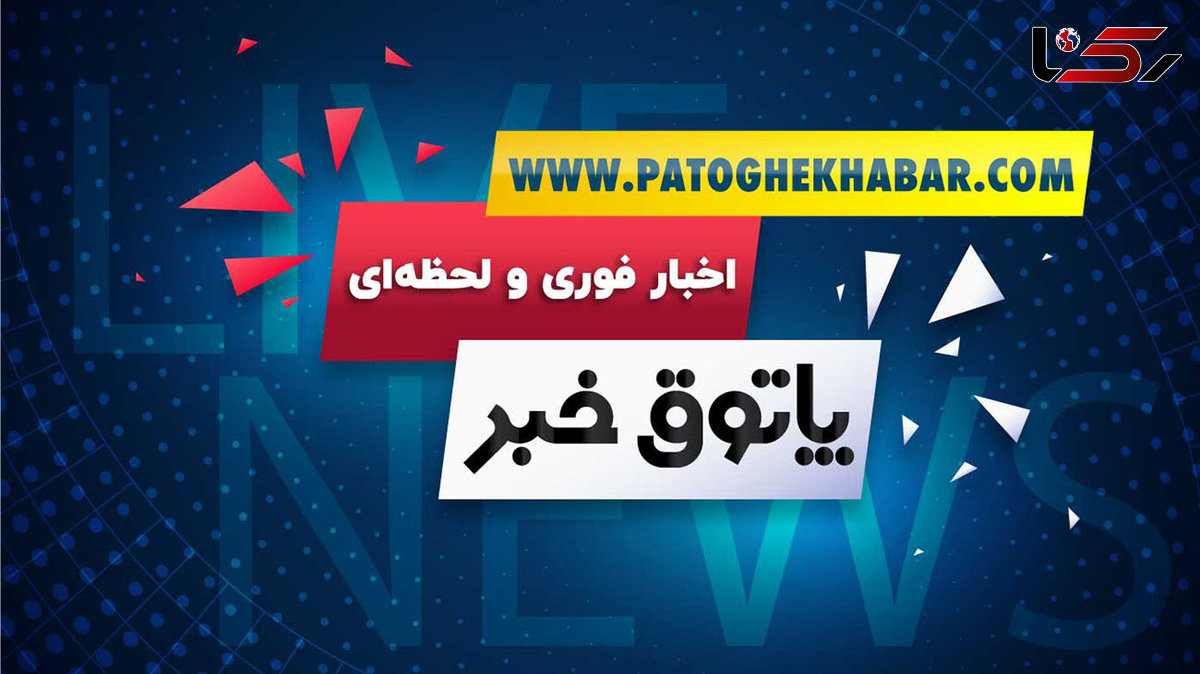 رکنا

LIVE NEWS

WWW.PATOGHEKHABAR.COM

اخبار فوری و لحظه‌ای

پاتوق خبر